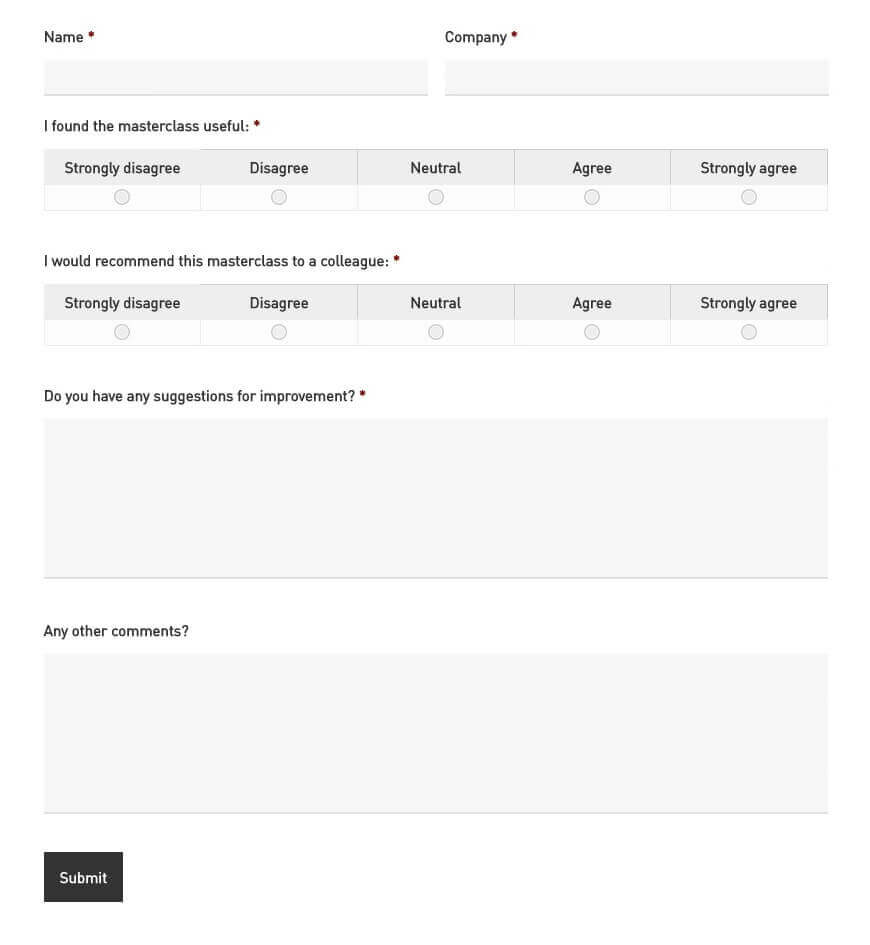 Name *

Company *

I found the masterclass useful: *

| Strongly disagree | Disagree | Neutral | Agree | Strongly agree |
|---|---|---|---|---|
| | | | | |

I would recommend this masterclass to a colleague: *

| Strongly disagree | Disagree | Neutral | Agree | Strongly agree |
|---|---|---|---|---|
| | | | | |

Do you have any suggestions for improvement? *

Any other comments?

Submit